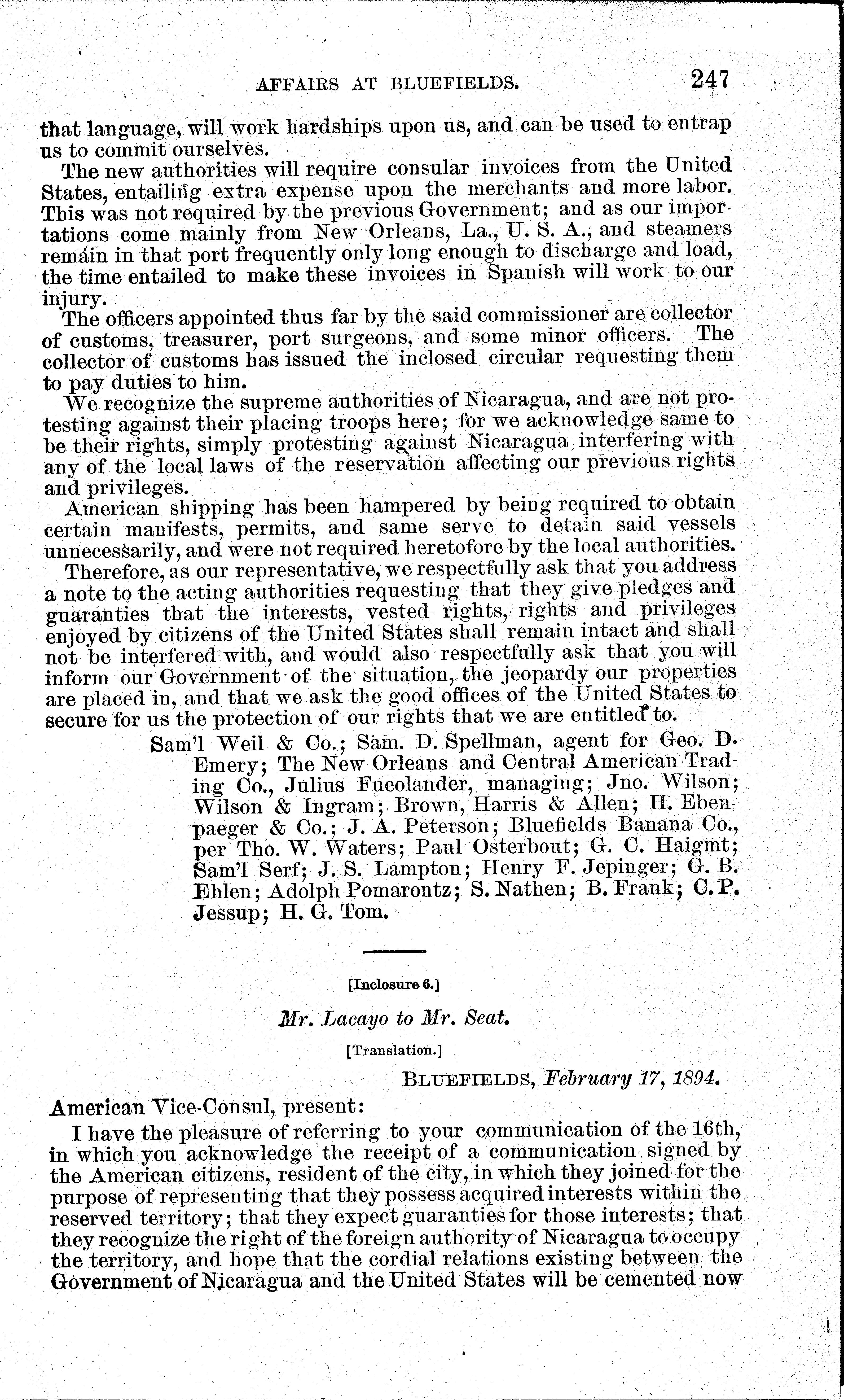 AFFAIRS AT BLUEFIELDS. 247

that language, will work hardships upon us, and can be used to entrap us to commit ourselves.

The new authorities will require consular invoices from the United States, entailing extra expense upon the merchants and more labor. This was not required by the previous Government; and as our importations come mainly from New Orleans, La., U. S. A., and steamers remain in that port frequently only long enough to discharge and load, the time entailed to make these invoices in Spanish will work to our injury.

The officers appointed thus far by the said commissioner are collector of customs, treasurer, port surgeons, and some minor officers. The collector of customs has issued the inclosed circular requesting them to pay duties to him.

We recognize the supreme authorities of Nicaragua, and are not protesting against their placing troops here; for we acknowledge same to be their rights, simply protesting against Nicaragua interfering with any of the local laws of the reservation affecting our previous rights and privileges.

American shipping has been hampered by being required to obtain certain manifests, permits, and same serve to detain said vessels unnecessarily, and were not required heretofore by the local authorities.

Therefore, as our representative, we respectfully ask that you address a note to the acting authorities requesting that they give pledges and guaranties that the interests, vested rights, rights and privileges enjoyed by citizens of the United States shall remain intact and shall not be interfered with, and would also respectfully ask that you will inform our Government of the situation, the jeopardy our properties are placed in, and that we ask the good offices of the United States to secure for us the protection of our rights that we are entitled to.

Sam'l Weil & Co.; Sam. D. Spellman, agent for Geo. D. Emery; The New Orleans and Central American Trading Co., Julius Fueolander, managing; Jno. Wilson; Wilson & Ingram; Brown, Harris & Allen; H. Ebenpaeger & Co.; J. A. Peterson; Bluefields Banana Co., per Tho. W. Waters; Paul Osterbout; G. C. Haigmt; Sam'l Serf; J. S. Lampton; Henry F. Jepinger; G. B. Ehlen; Adolph Pomarontz; S. Nathen; B. Frank; C. P. Jessup; H. G. Tom.

[Inclosure 6.]

Mr. Lacayo to Mr. Seat.

[Translation.]

BLUEFIELDS, February 17, 1894.

American Vice-Consul, present:

I have the pleasure of referring to your communication of the 16th, in which you acknowledge the receipt of a communication signed by the American citizens, resident of the city, in which they joined for the purpose of representing that they possess acquired interests within the reserved territory; that they expect guaranties for those interests; that they recognize the right of the foreign authority of Nicaragua to occupy the territory, and hope that the cordial relations existing between the Government of Nicaragua and the United States will be cemented now